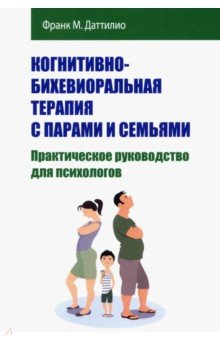 Франк М. Даттилио

КОГНИТИВНО-БИХЕВИОРАЛЬНАЯ ТЕРАПИЯ С ПАРАМИ И СЕМЬЯМИ

Практическое руководство для психологов